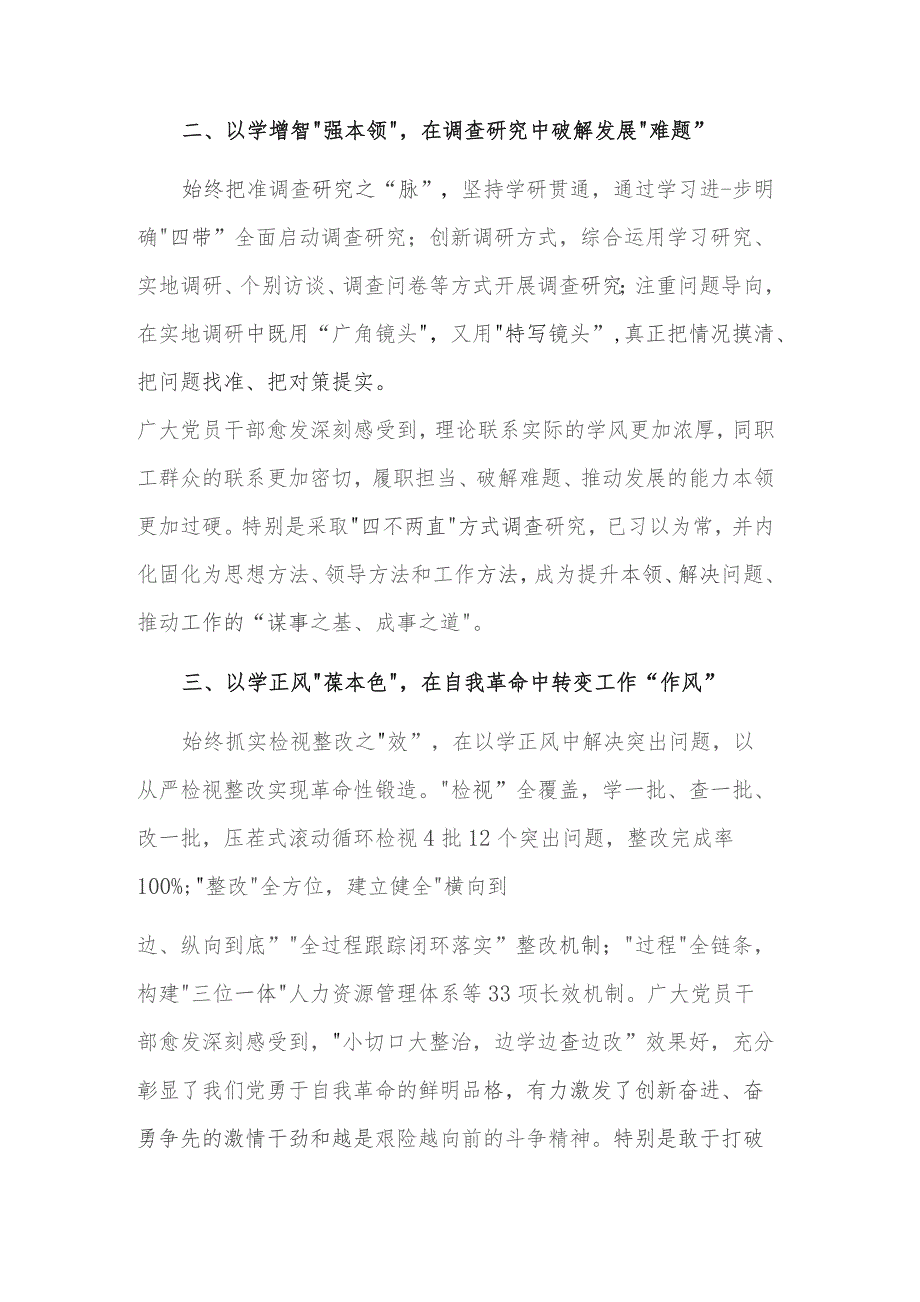 二、以学增智"强本领"，在调查研究中破解发展"难题”

始终把准调查研究之“脉”，坚持学研贯通，通过学习进-步明确"四带”全面启动调查研究；创新调研方式，综合运用学习研究、实地调研、个别访谈、调查问卷等方式开展调查研究;注重问题导向，在实地调研中既用“广角镜头"，又用"特写镜头”，真正把情况摸清、把问题找准、把对策提实。

广大党员干部愈发深刻感受到，理论联系实际的学风更加浓厚，同职工群众的联系更加密切，履职担当、破解难题、推动发展的能力本领更加过硬。特别是采取"四不两直"方式调查研究，已习以为常，并内化固化为思想方法、领导方法和工作方法，成为提升本领、解决问题、推动工作的“谋事之基、成事之道"。

三、以学正风"葆本色"，在自我革命中转变工作“作风”

始终抓实检视整改之"效”，在以学正风中解决突出问题，以从严检视整改实现革命性锻造。"检视”全覆盖，学一批、查一批、改一批，压茬式滚动循环检视4批12个突出问题，整改完成率100%;"整改"全方位，建立健全"横向到

边、纵向到底”"全过程跟踪闭环落实”整改机制；"过程"全链条，构建"三位一体"人力资源管理体系等33项长效机制。广大党员干部愈发深刻感受到，"小切口大整治，边学边查边改”效果好，充分彰显了我们党勇于自我革命的鲜明品格，有力激发了创新奋进、奋勇争先的激情干劲和越是艰险越向前的斗争精神。特别是敢于打破